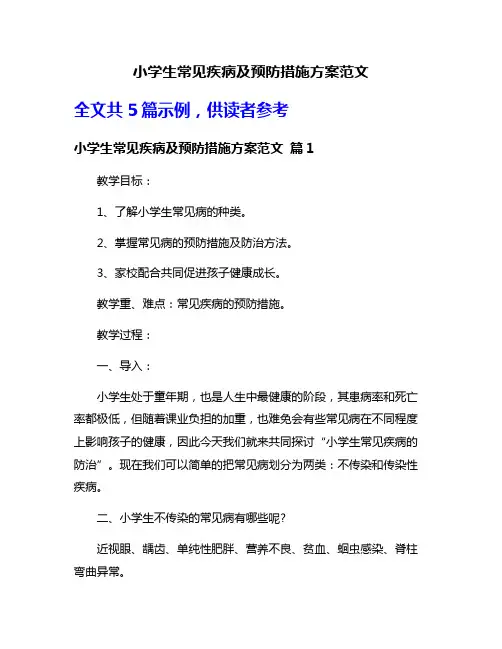 小学生常见疾病及预防措施方案范文

全文共 5 篇示例，供读者参考

小学生常见疾病及预防措施方案范文 篇 1

教学目标：

1、了解小学生常见病的种类。

2、掌握常见病的预防措施及防治方法。

3、家校配合共同促进孩子健康成长。

教学重、难点：常见疾病的预防措施。

教学过程：

一、导入：

小学生处于童年期，也是人生中最健康的阶段，其患病率和死亡率都极低，但随着课业负担的加重，也难免会有些常见病在不同程度上影响孩子的健康，因此今天我们就来共同探讨“小学生常见疾病的防治”。现在我们可以简单的把常见病划分为两类：不传染和传染性疾病。

二、小学生不传染的常见病有哪些呢?

近视眼、龋齿、单纯性肥胖、营养不良、贫血、蛔虫感染、脊柱弯曲异常。